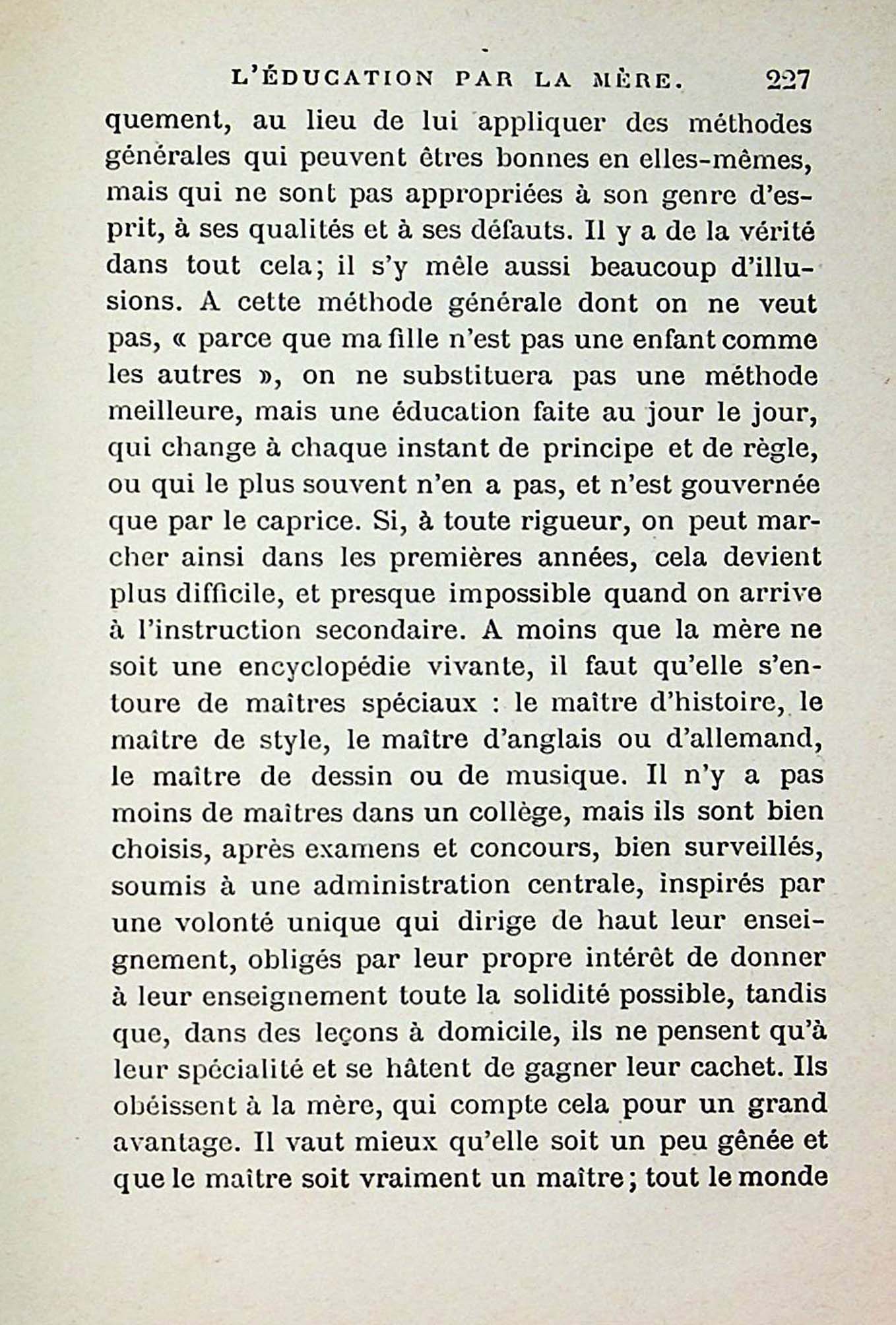 L'ÉDUCATION PAR LA MÈRE. 227

quement, au lieu de lui appliquer des méthodes générales qui peuvent êtres bonnes en elles-mêmes, mais qui ne sont pas appropriées à son genre d'esprit, à ses qualités et à ses défauts. Il y a de la vérité dans tout cela; il s'y mêle aussi beaucoup d'illusions. A cette méthode générale dont on ne veut pas, « parce que ma fille n'est pas une enfant comme les autres », on ne substituera pas une méthode meilleure, mais une éducation faite au jour le jour, qui change à chaque instant de principe et de règle, ou qui le plus souvent n'en a pas, et n'est gouvernée que par le caprice. Si, à toute rigueur, on peut marcher ainsi dans les premières années, cela devient plus difficile, et presque impossible quand on arrive à l'instruction secondaire. A moins que la mère ne soit une encyclopédie vivante, il faut qu'elle s'entoure de maîtres spéciaux : le maître d'histoire, le maître de style, le maître d'anglais ou d'allemand, le maître de dessin ou de musique. Il n'y a pas moins de maîtres dans un collège, mais ils sont bien choisis, après examens et concours, bien surveillés, soumis à une administration centrale, inspirés par une volonté unique qui dirige de haut leur enseignement, obligés par leur propre intérêt de donner à leur enseignement toute la solidité possible, tandis que, dans des leçons à domicile, ils ne pensent qu'à leur spécialité et se hâtent de gagner leur cachet. Ils obéissent à la mère, qui compte cela pour un grand avantage. Il vaut mieux qu'elle soit un peu gênée et que le maître soit vraiment un maître; tout le monde